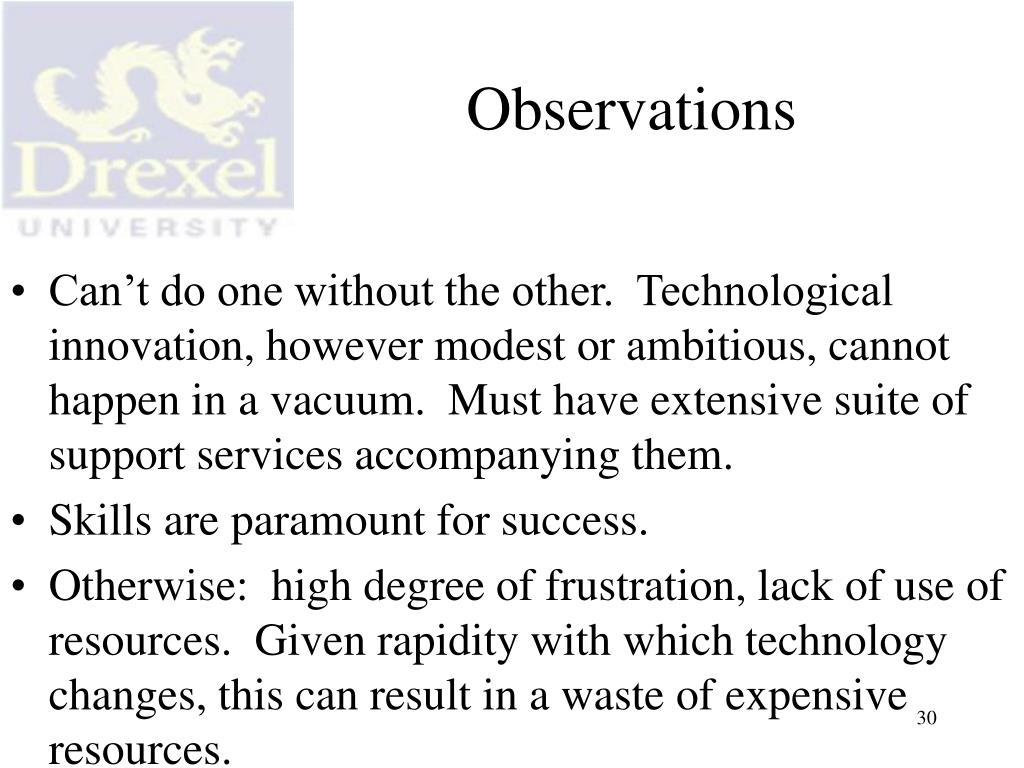 Drexel
UNIVERSITY

Observations

• Can’t do one without the other. Technological innovation, however modest or ambitious, cannot happen in a vacuum. Must have extensive suite of support services accompanying them.
• Skills are paramount for success.
• Otherwise: high degree of frustration, lack of use of resources. Given rapidity with which technology changes, this can result in a waste of expensive resources.

30